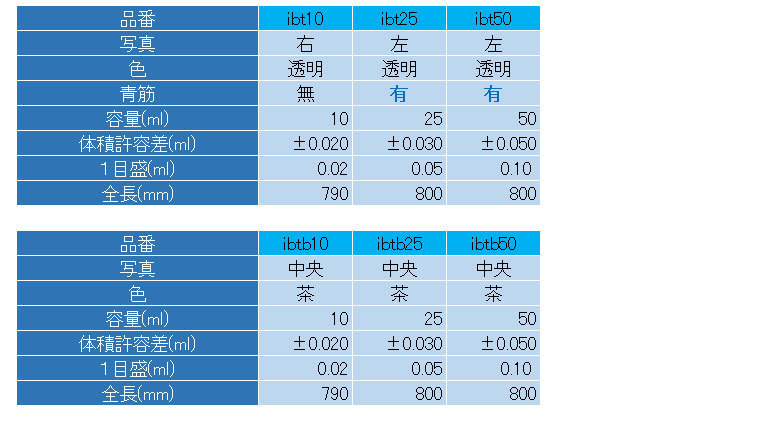 | 品番 | ibt10 | ibt25 | ibt50 |
|---|---|---|---|
| 写真 | 右 | 左 | 左 |
| 色 | 透明 | 透明 | 透明 |
| 青筋 | 無 | 有 | 有 |
| 容量(ml) | 10 | 25 | 50 |
| 体積許容差(ml) | ±0.020 | ±0.030 | ±0.050 |
| 1目盛(ml) | 0.02 | 0.05 | 0.10 |
| 全長(mm) | 790 | 800 | 800 |

| 品番 | ibtb10 | ibtb25 | ibtb50 |
|---|---|---|---|
| 写真 | 中央 | 中央 | 中央 |
| 色 | 茶 | 茶 | 茶 |
| 容量(ml) | 10 | 25 | 50 |
| 体積許容差(ml) | ±0.020 | ±0.030 | ±0.050 |
| 1目盛(ml) | 0.02 | 0.05 | 0.10 |
| 全長(mm) | 790 | 800 | 800 |